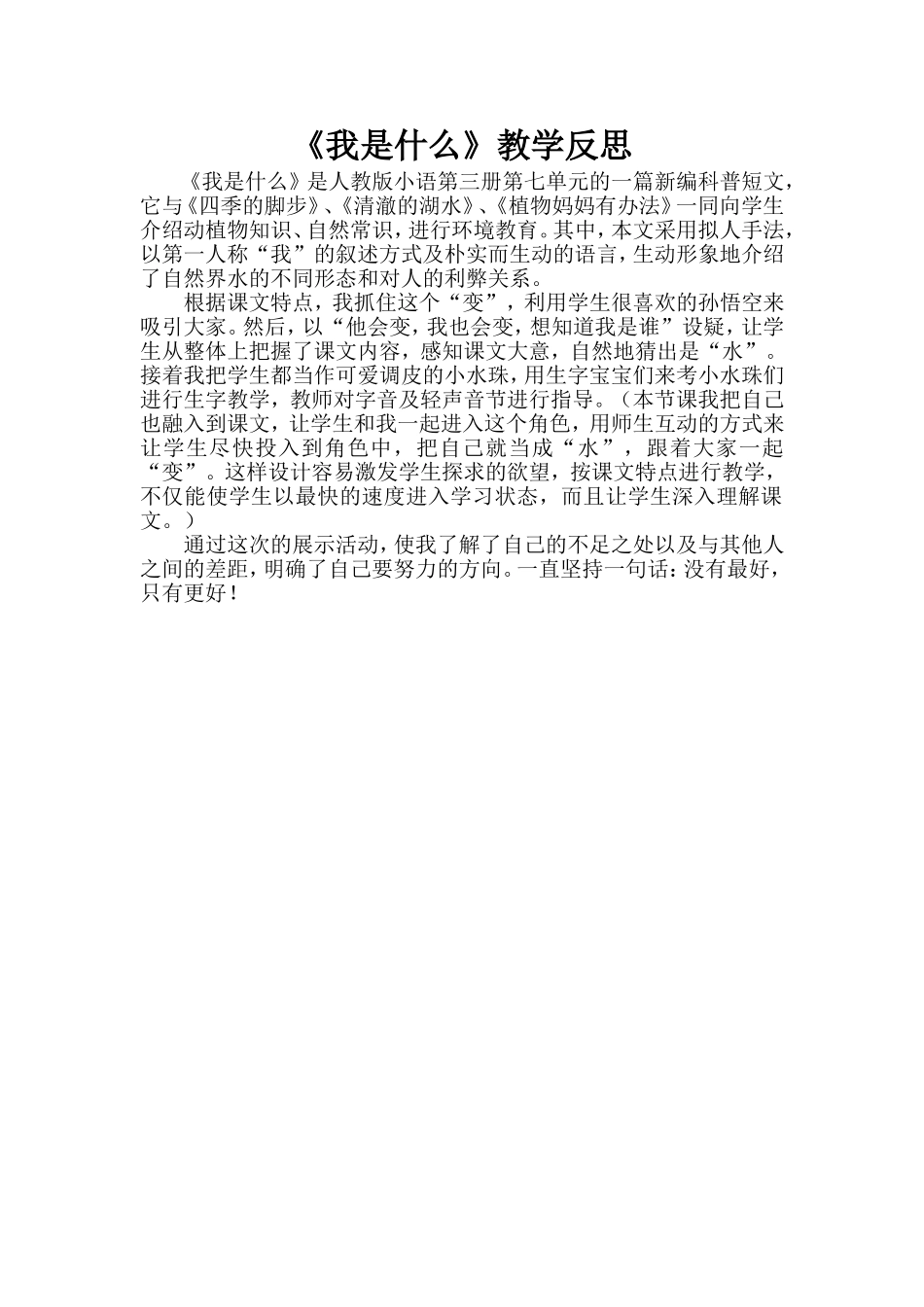 《我是什么》教学反思

《我是什么》是人教版小语第三册第七单元的一篇新编科普短文，它与《四季的脚步》、《清澈的湖水》、《植物妈妈有办法》一同向学生介绍动植物知识、自然常识，进行环境教育。其中，本文采用拟人手法，以第一人称“我”的叙述方式及朴实而生动的语言，生动形象地介绍了自然界水的不同形态和对人的利弊关系。

根据课文特点，我抓住这个“变”，利用学生很喜欢的孙悟空来吸引大家。然后，以“他会变，我也会变，想知道我是谁”设疑，让学生从整体上把握了课文内容，感知课文大意，自然地猜出是“水”。接着我把学生都当作可爱调皮的小水珠，用生字宝宝们来考小水珠们进行生字教学，教师对字音及轻声音节进行指导。（本节课我把自己也融入到课文，让学生和我一起进入这个角色，用师生互动的方式来让学生尽快投入到角色中，把自己就当成“水”，跟着大家一起“变”。这样设计容易激发学生探求的欲望，按课文特点进行教学，不仅能使学生以最快的速度进入学习状态，而且让学生深入理解课文。）

通过这次的展示活动，使我了解了自己的不足之处以及与其他人之间的差距，明确了自己要努力的方向。一直坚持一句话：没有最好，只有更好！